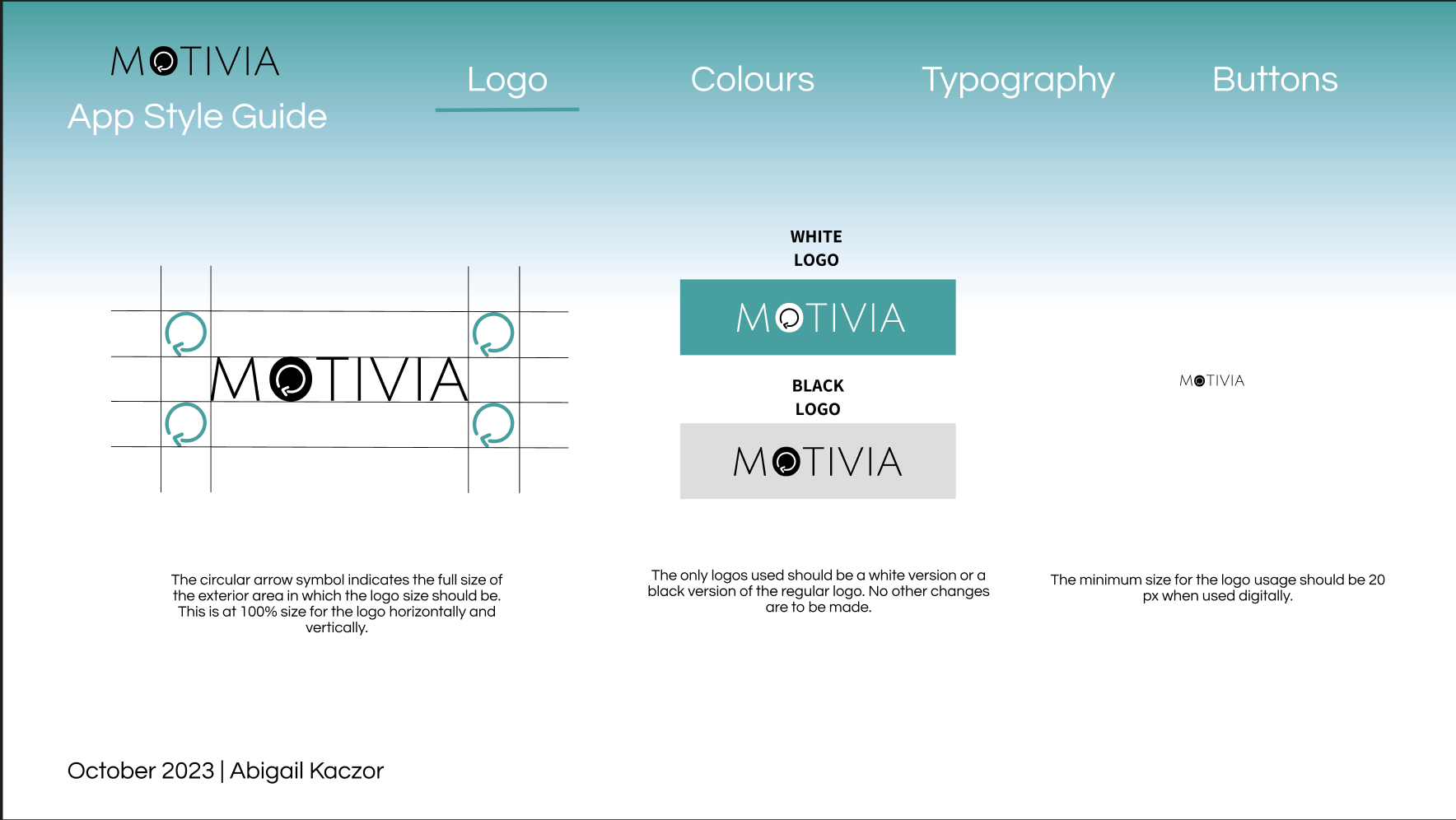 MOTIVIA
App Style Guide

Logo Colours Typography Buttons

MOTIVIA

The circular arrow symbol indicates the full size of the exterior area in which the logo size should be. This is at 100% size for the logo horizontally and vertically.

WHITE LOGO

MOTIVIA

BLACK LOGO

MOTIVIA

The only logos used should be a white version or a black version of the regular logo. No other changes are to be made.

MOTIVIA

The minimum size for the logo usage should be 20 px when used digitally.

October 2023 | Abigail Kaczor